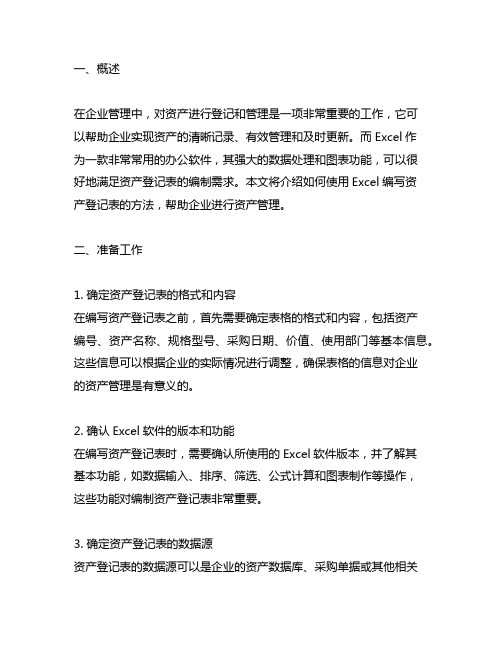 一、概述

在企业管理中，对资产进行登记和管理是一项非常重要的工作，它可以帮助企业实现资产的清晰记录、有效管理和及时更新。而 Excel 作为一款非常常用的办公软件，其强大的数据处理和图表功能，可以很好地满足资产登记表的编制需求。本文将介绍如何使用 Excel 编写资产登记表的方法，帮助企业进行资产管理。

二、准备工作

1. 确定资产登记表的格式和内容
在编写资产登记表之前，首先需要确定表格的格式和内容，包括资产编号、资产名称、规格型号、采购日期、价值、使用部门等基本信息。这些信息可以根据企业的实际情况进行调整，确保表格的信息对企业的资产管理是有意义的。

2. 确认 Excel 软件的版本和功能
在编写资产登记表时，需要确认所使用的 Excel 软件版本，并了解其基本功能，如数据输入、排序、筛选、公式计算和图表制作等操作，这些功能对编制资产登记表非常重要。

3. 确定资产登记表的数据源
资产登记表的数据源可以是企业的资产数据库、采购单据或其他相关